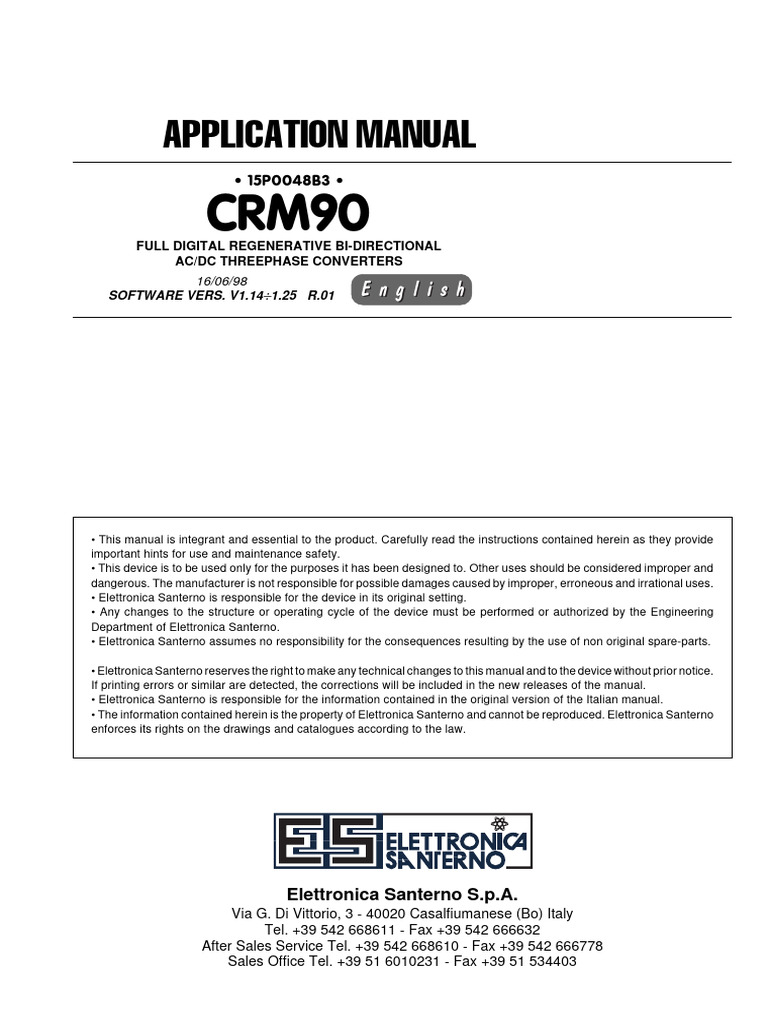 APPLICATION MANUAL

• 15P0048B3 •

CRM90

FULL DIGITAL REGENERATIVE BI-DIRECTIONAL AC/DC THREEPHASE CONVERTERS

16/06/98

SOFTWARE VERS. V1.14÷1.25 R.01

English

• This manual is integrant and essential to the product. Carefully read the instructions contained herein as they provide important hints for use and maintenance safety.
• This device is to be used only for the purposes it has been designed to. Other uses should be considered improper and dangerous. The manufacturer is not responsible for possible damages caused by improper, erroneous and irrational uses.
• Elettronica Santerno is responsible for the device in its original setting.
• Any changes to the structure or operating cycle of the device must be performed or authorized by the Engineering Department of Elettronica Santerno.
• Elettronica Santerno assumes no responsibility for the consequences resulting by the use of non original spare-parts.

• Elettronica Santerno reserves the right to make any technical changes to this manual and to the device without prior notice. If printing errors or similar are detected, the corrections will be included in the new releases of the manual.
• Elettronica Santerno is responsible for the information contained in the original version of the Italian manual.
• The information contained herein is the property of Elettronica Santerno and cannot be reproduced. Elettronica Santerno enforces its rights on the drawings and catalogues according to the law.

ES ELETTRONICA SANTERNO

Elettronica Santerno S.p.A.
Via G. Di Vittorio, 3 - 40020 Casalfiumanese (Bo) Italy
Tel. +39 542 668611 - Fax +39 542 666632
After Sales Service Tel. +39 542 668610 - Fax +39 542 666778
Sales Office Tel. +39 51 6010231 - Fax +39 51 534403